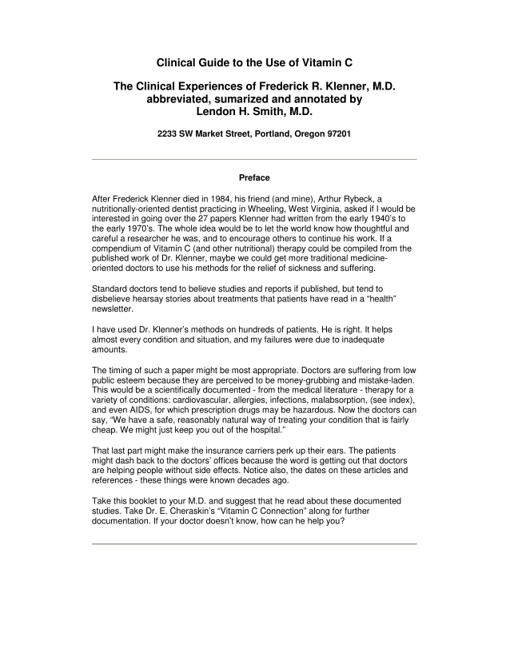 Clinical Guide to the Use of Vitamin C

The Clinical Experiences of Frederick R. Klenner, M.D. abbreviated, sumarized and annotated by Lendon H. Smith, M.D.

2233 SW Market Street, Portland, Oregon 97201

Preface

After Frederick Klenner died in 1984, his friend (and mine), Arthur Rybeck, a nutritionally-oriented dentist practicing in Wheeling, West Virginia, asked if I would be interested in going over the 27 papers Klenner had written from the early 1940's to the early 1970's. The whole idea would be to let the world know how thoughtful and careful a researcher he was, and to encourage others to continue his work. If a compendium of Vitamin C (and other nutritional) therapy could be compiled from the published work of Dr. Klenner, maybe we could get more traditional medicine-oriented doctors to use his methods for the relief of sickness and suffering.

Standard doctors tend to believe studies and reports if published, but tend to disbelieve hearsay stories about treatments that patients have read in a "health" newsletter.

I have used Dr. Klenner's methods on hundreds of patients. He is right. It helps almost every condition and situation, and my failures were due to inadequate amounts.

The timing of such a paper might be most appropriate. Doctors are suffering from low public esteem because they are perceived to be money-grubbing and mistake-laden. This would be a scientifically documented - from the medical literature - therapy for a variety of conditions: cardiovascular, allergies, infections, malabsorption, (see index), and even AIDS, for which prescription drugs may be hazardous. Now the doctors can say, "We have a safe, reasonably natural way of treating your condition that is fairly cheap. We might just keep you out of the hospital."

That last part might make the insurance carriers perk up their ears. The patients might dash back to the doctors' offices because the word is getting out that doctors are helping people without side effects. Notice also, the dates on these articles and references - these things were known decades ago.

Take this booklet to your M.D. and suggest that he read about these documented studies. Take Dr. E. Cheraskin's "Vitamin C Connection" along for further documentation. If your doctor doesn't know, how can he help you?